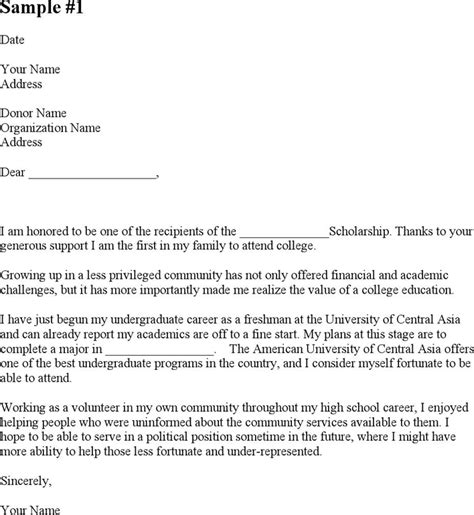 Sample #1

Date

Your Name
Address

Donor Name
Organization Name
Address

Dear ____________________,

I am honored to be one of the recipients of the ______________Scholarship. Thanks to your generous support I am the first in my family to attend college.

Growing up in a less privileged community has not only offered financial and academic challenges, but it has more importantly made me realize the value of a college education.

I have just begun my undergraduate career as a freshman at the University of Central Asia and can already report my academics are off to a fine start. My plans at this stage are to complete a major in _________________. The American University of Central Asia offers one of the best undergraduate programs in the country, and I consider myself fortunate to be able to attend.

Working as a volunteer in my own community throughout my high school career, I enjoyed helping people who were uninformed about the community services available to them. I hope to be able to serve in a political position sometime in the future, where I might have more ability to help those less fortunate and under-represented.

Sincerely,

Your Name